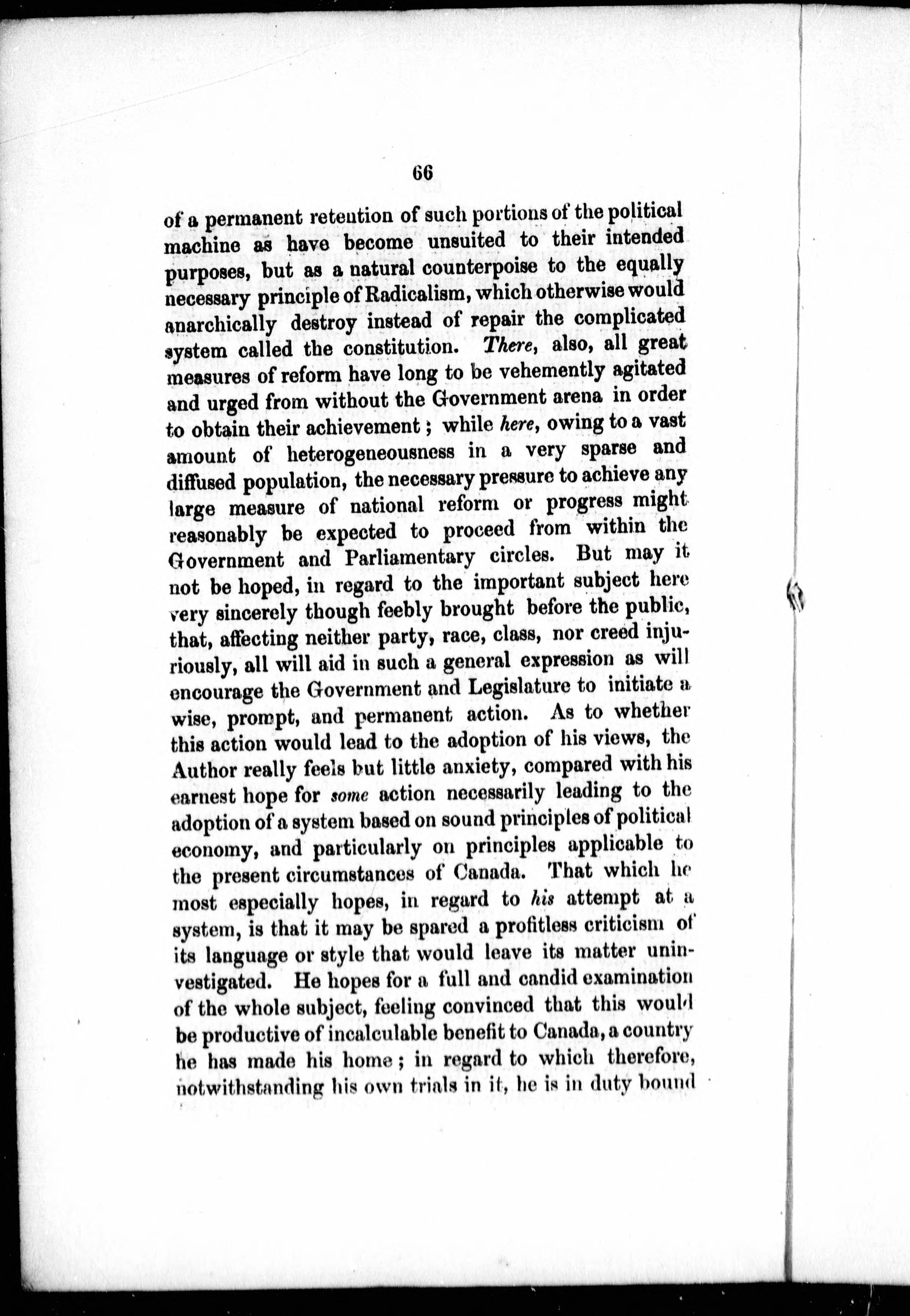 66

of a permanent retention of such portions of the political machine as have become unsuited to their intended purposes, but as a natural counterpoise to the equally necessary principle of Radicalism, which otherwise would anarchically destroy instead of repair the complicated system called the constitution. There, also, all great measures of reform have long to be vehemently agitated and urged from without the Government arena in order to obtain their achievement; while here, owing to a vast amount of heterogeneousness in a very sparse and diffused population, the necessary pressure to achieve any large measure of national reform or progress might reasonably be expected to proceed from within the Government and Parliamentary circles. But may it not be hoped, in regard to the important subject here very sincerely though feebly brought before the public, that, affecting neither party, race, class, nor creed injuriously, all will aid in such a general expression as will encourage the Government and Legislature to initiate a wise, prompt, and permanent action. As to whether this action would lead to the adoption of his views, the Author really feels but little anxiety, compared with his earnest hope for some action necessarily leading to the adoption of a system based on sound principles of political economy, and particularly on principles applicable to the present circumstances of Canada. That which he most especially hopes, in regard to his attempt at a system, is that it may be spared a profitless criticism of its language or style that would leave its matter uninvestigated. He hopes for a full and candid examination of the whole subject, feeling convinced that this would be productive of incalculable benefit to Canada, a country he has made his home; in regard to which therefore, notwithstanding his own trials in it, he is in duty bound